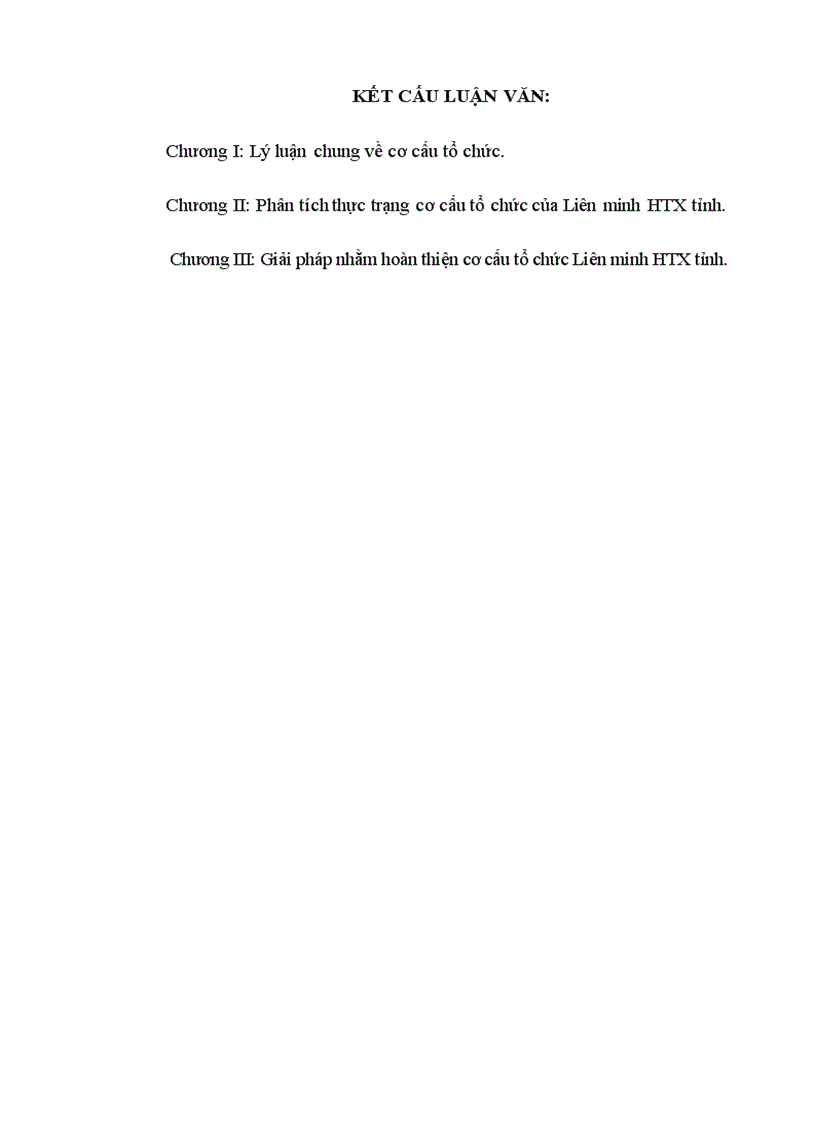 KẾT CẤU LUẬN VĂN:

Chương I: Lý luận chung về cơ cấu tổ chức.

Chương II: Phân tích thực trạng cơ cấu tổ chức của Liên minh HTX tỉnh.

Chương III: Giải pháp nhằm hoàn thiện cơ cấu tổ chức Liên minh HTX tỉnh.